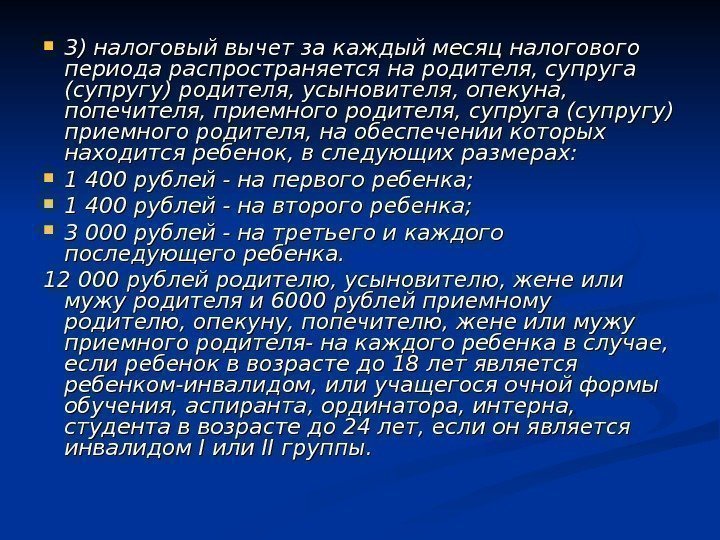 3) налоговый вычет за каждый месяц налогового периода распространяется на родителя, супруга (супругу) родителя, усыновителя, опекуна, попечителя, приемного родителя, супруга (супругу) приемного родителя, на обеспечении которых находится ребенок, в следующих размерах:

1 400 рублей - на первого ребенка;

1 400 рублей - на второго ребенка;

3 000 рублей - на третьего и каждого последующего ребенка.

12 000 рублей родителю, усыновителю, жене или мужу родителя и 6000 рублей приемному родителю, опекуну, попечителю, жене или мужу приемного родителя- на каждого ребенка в случае, если ребенок в возрасте до 18 лет является ребенком-инвалидом, или учащегося очной формы обучения, аспиранта, ординатора, интерна, студента в возрасте до 24 лет, если он является инвалидом I или II группы.